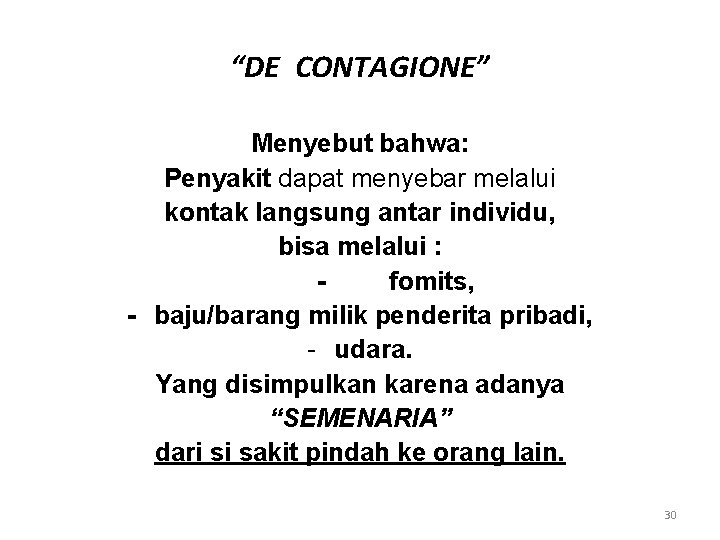 “DE CONTAGIONE”

Menyebut bahwa:
Penyakit dapat menyebar melalui kontak langsung antar individu, bisa melalui :
- fomits,
- baju/barang milik penderita pribadi,
- udara.
Yang disimpulkan karena adanya “SEMENARIA” dari si sakit pindah ke orang lain.

30